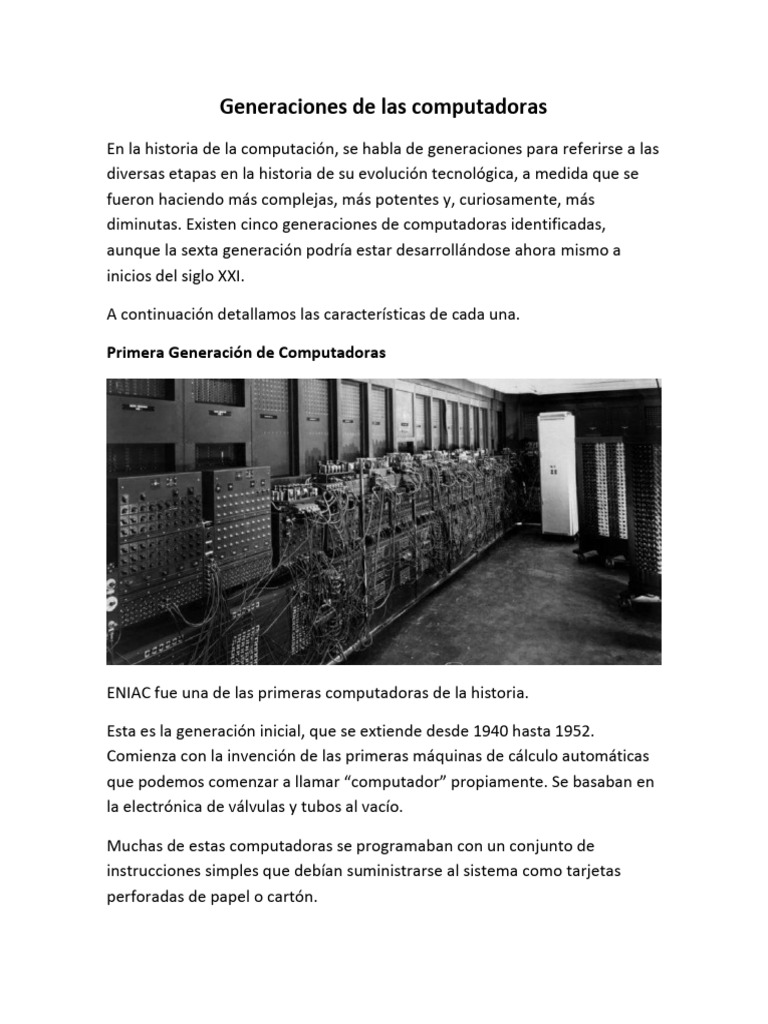 Generaciones de las computadoras

En la historia de la computación, se habla de generaciones para referirse a las diversas etapas en la historia de su evolución tecnológica, a medida que se fueron haciendo más complejas, más potentes y, curiosamente, más diminutas. Existen cinco generaciones de computadoras identificadas, aunque la sexta generación podría estar desarrollándose ahora mismo a inicios del siglo XXI.

A continuación detallamos las características de cada una.

Primera Generación de Computadoras

ENIAC fue una de las primeras computadoras de la historia.

Esta es la generación inicial, que se extiende desde 1940 hasta 1952. Comienza con la invención de las primeras máquinas de cálculo automáticas que podemos comenzar a llamar "computador" propiamente. Se basaban en la electrónica de válvulas y tubos al vacío.

Muchas de estas computadoras se programaban con un conjunto de instrucciones simples que debían suministrarse al sistema como tarjetas perforadas de papel o cartón.